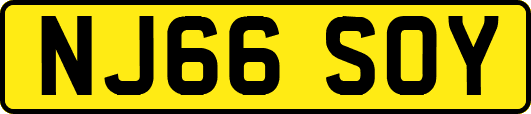 NJ66 SOY